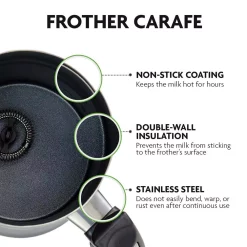 FROTHER CARAFE

NON-STICK COATING
Keeps the milk hot for hours

DOUBLE-WALL INSULATION
Prevents the milk from sticking to the frother's surface

STAINLESS STEEL
Does not easily bend, warp, or rust even after continuous use